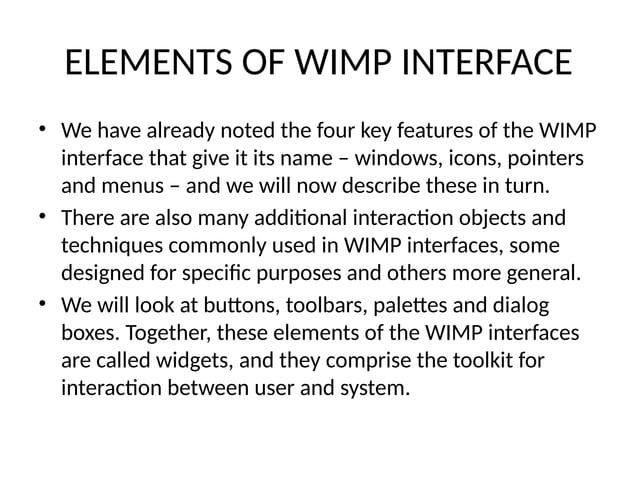 ELEMENTS OF WIMP INTERFACE

• We have already noted the four key features of the WIMP interface that give it its name – windows, icons, pointers and menus – and we will now describe these in turn.

• There are also many additional interaction objects and techniques commonly used in WIMP interfaces, some designed for specific purposes and others more general.

• We will look at buttons, toolbars, palettes and dialog boxes. Together, these elements of the WIMP interfaces are called widgets, and they comprise the toolkit for interaction between user and system.